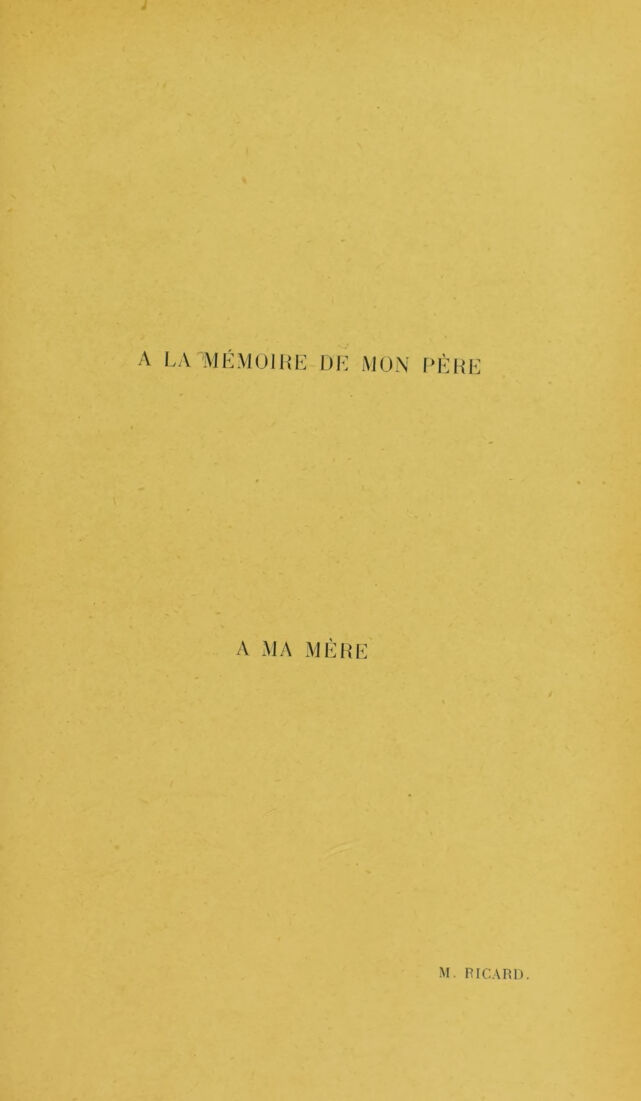 A LA MÉMOIRE DE MON PÈRE

A MA MÈRE

M. RICARD.